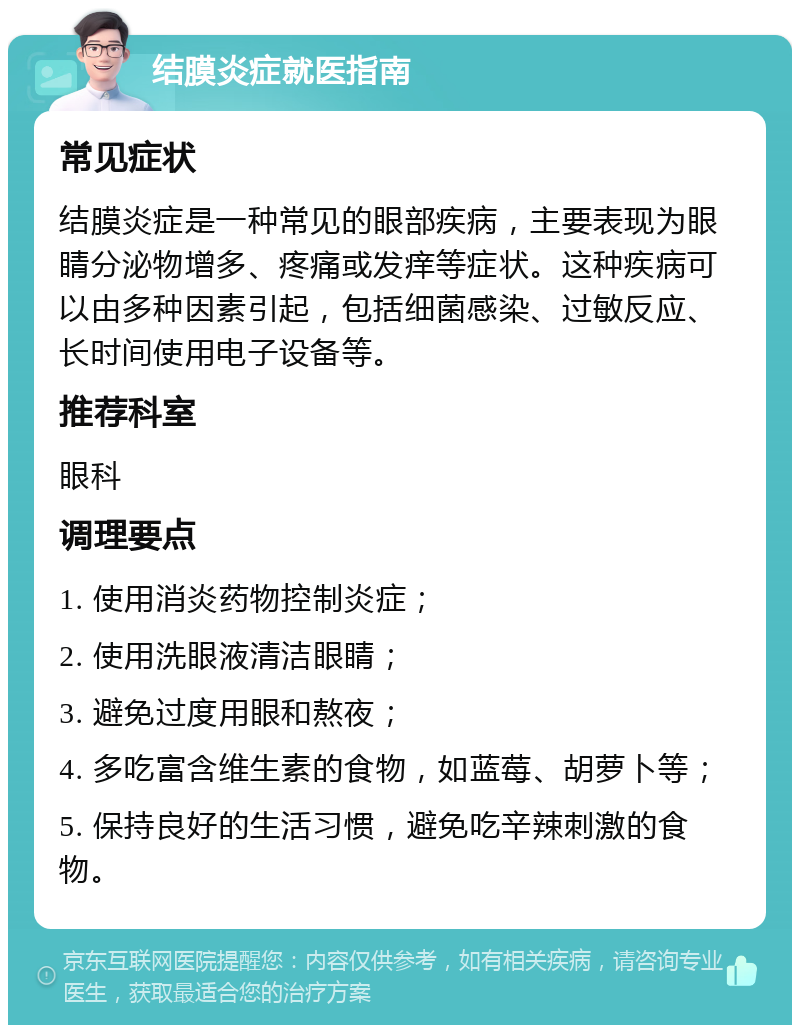 结膜炎症就医指南

常见症状

结膜炎症是一种常见的眼部疾病，主要表现为眼睛分泌物增多、疼痛或发痒等症状。这种疾病可以由多种因素引起，包括细菌感染、过敏反应、长时间使用电子设备等。

推荐科室

眼科

调理要点

1. 使用消炎药物控制炎症；

2. 使用洗眼液清洁眼睛；

3. 避免过度用眼和熬夜；

4. 多吃富含维生素的食物，如蓝莓、胡萝卜等；

5. 保持良好的生活习惯，避免吃辛辣刺激的食物。

京东互联网医院提醒您：内容仅供参考，如有相关疾病，请咨询专业医生，获取最适合您的治疗方案